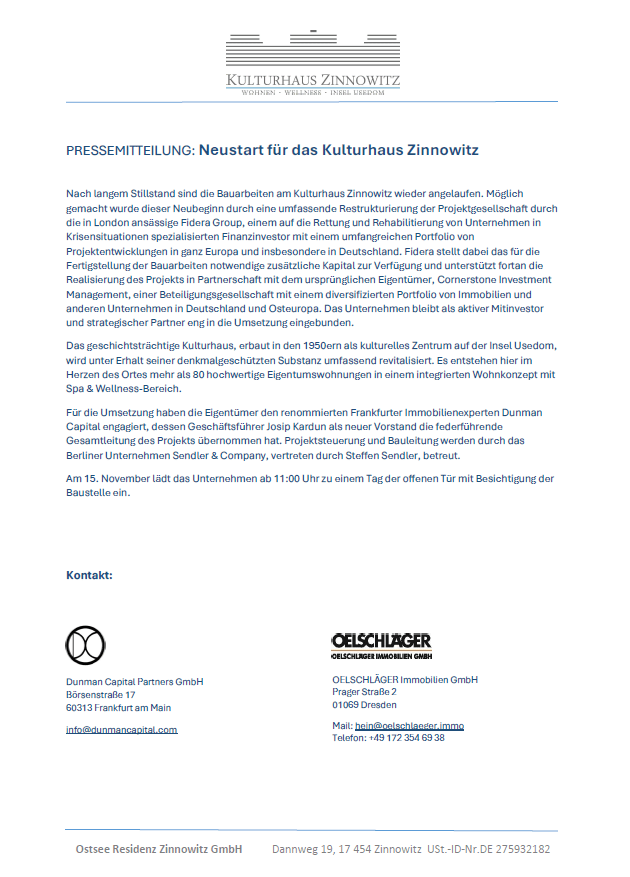 KULTURHAUS ZINNOWITZ
WOHNEN · WELLNESS · INSEL USEDOM

PRESSEMITTEILUNG: Neustart für das Kulturhaus Zinnowitz

Nach langem Stillstand sind die Bauarbeiten am Kulturhaus Zinnowitz wieder angelaufen. Möglich gemacht wurde dieser Neubeginn durch eine umfassende Restrukturierung der Projektgesellschaft durch die in London ansässige Fidera Group, einem auf die Rettung und Rehabilitierung von Unternehmen in Krisensituationen spezialisierten Finanzinvestor mit einem umfangreichen Portfolio von Projektentwicklungen in ganz Europa und insbesondere in Deutschland. Fidera stellt dabei das für die Fertigstellung der Bauarbeiten notwendige zusätzliche Kapital zur Verfügung und unterstützt fortan die Realisierung des Projekts in Partnerschaft mit dem ursprünglichen Eigentümer, Cornerstone Investment Management, einer Beteiligungsgesellschaft mit einem diversifizierten Portfolio von Immobilien und anderen Unternehmen in Deutschland und Osteuropa. Das Unternehmen bleibt als aktiver Mitinvestor und strategischer Partner eng in die Umsetzung eingebunden.

Das geschichtsträchtige Kulturhaus, erbaut in den 1950ern als kulturelles Zentrum auf der Insel Usedom, wird unter Erhalt seiner denkmalgeschützten Substanz umfassend revitalisiert. Es entstehen hier im Herzen des Ortes mehr als 80 hochwertige Eigentumswohnungen in einem integrierten Wohnkonzept mit Spa & Wellness-Bereich.

Für die Umsetzung haben die Eigentümer den renommierten Frankfurter Immobilienexperten Dunman Capital engagiert, dessen Geschäftsführer Josip Kardun als neuer Vorstand die federführende Gesamtleitung des Projekts übernommen hat. Projektsteuerung und Bauleitung werden durch das Berliner Unternehmen Sendler & Company, vertreten durch Steffen Sendler, betreut.

Am 15. November lädt das Unternehmen ab 11:00 Uhr zu einem Tag der offenen Tür mit Besichtigung der Baustelle ein.

Kontakt:

Dunman Capital Partners GmbH
Börsenstraße 17
60313 Frankfurt am Main

info@dunmancapital.com

OELSCHLÄGER
OELSCHLÄGER IMMOBILIEN GMBH

OELSCHLÄGER Immobilien GmbH
Prager Straße 2
01069 Dresden

Mail: hein@oelschlaeger.immo
Telefon: +49 172 354 69 38

Ostsee Residenz Zinnowitz GmbH Dannweg 19, 17 454 Zinnowitz USt.-ID-Nr.DE 275932182